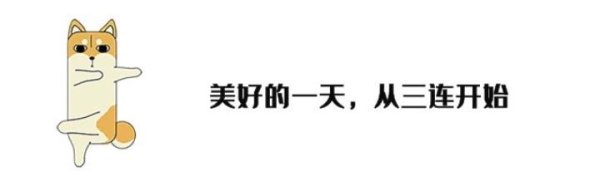 美好的一天，从三连开始